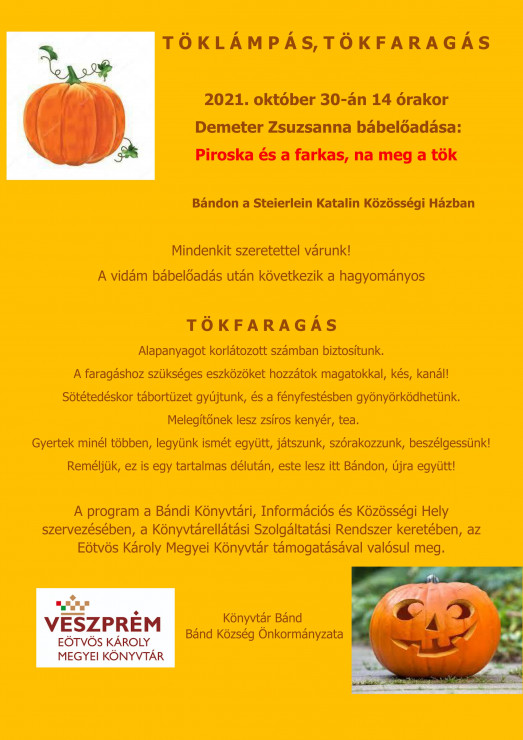 TÖKLÁMPÁS, TÖKFARAGÁS

2021. október 30-án 14 órakor
Demeter Zsuzsanna bábelőadása:
Piroska és a farkas, na meg a tök

Bándon a Steierlein Katalin Közösségi Házban

Mindenkit szeretettel várunk!
A vidám bábelőadás után következik a hagyományos

TÖKFARAGÁS

Alapanyagot korlátozott számban biztosítunk.
A faragáshoz szükséges eszközöket hozzátok magatokkal, kés, kanál!
Sötétedéskor tábortüzet gyújtunk, és a fényfestésben gyönyörködhetünk.
Melegítőnek lesz zsíros kenyér, tea.
Gyertek minél többen, legyünk ismét együtt, játszunk, szórakozzunk, beszélgessünk!
Reméljük, ez is egy tartalmas délután, este lesz itt Bándon, újra együtt!

A program a Bándi Könyvtári, Információs és Közösségi Hely szervezésében, a Könyvtárellátási Szolgáltatási Rendszer keretében, az Eötvös Károly Megyei Könyvtár támogatásával valósul meg.

VESZPRÉM
EÖTVÖS KÁROLY
MEGYEI KÖNYVTÁR

Könyvtár Bánd
Bánd Község Önkormányzata